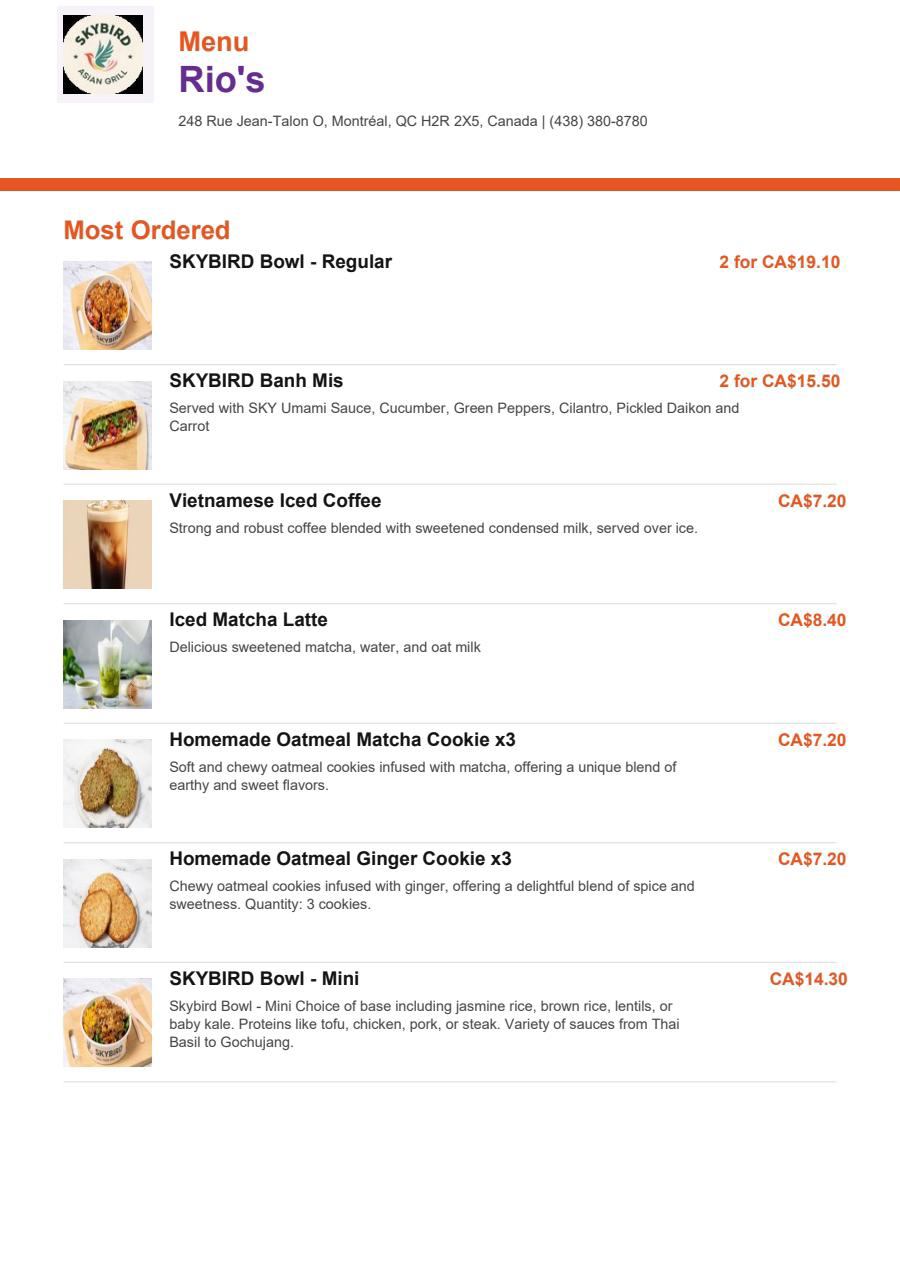 SKYBIRD
ASIAN GRILL

Menu
Rio's

248 Rue Jean-Talon O, Montréal, QC H2R 2X5, Canada | (438) 380-8780

Most Ordered

SKYBIRD Bowl - Regular
2 for CA$19.10

SKYBIRD Banh Mis
2 for CA$15.50
Served with SKY Umami Sauce, Cucumber, Green Peppers, Cilantro, Pickled Daikon and Carrot

Vietnamese Iced Coffee
CA$7.20
Strong and robust coffee blended with sweetened condensed milk, served over ice.

Iced Matcha Latte
CA$8.40
Delicious sweetened matcha, water, and oat milk

Homemade Oatmeal Matcha Cookie x3
CA$7.20
Soft and chewy oatmeal cookies infused with matcha, offering a unique blend of earthy and sweet flavors.

Homemade Oatmeal Ginger Cookie x3
CA$7.20
Chewy oatmeal cookies infused with ginger, offering a delightful blend of spice and sweetness. Quantity: 3 cookies.

SKYBIRD Bowl - Mini
CA$14.30
Skybird Bowl - Mini Choice of base including jasmine rice, brown rice, lentils, or baby kale. Proteins like tofu, chicken, pork, or steak. Variety of sauces from Thai Basil to Gochujang.